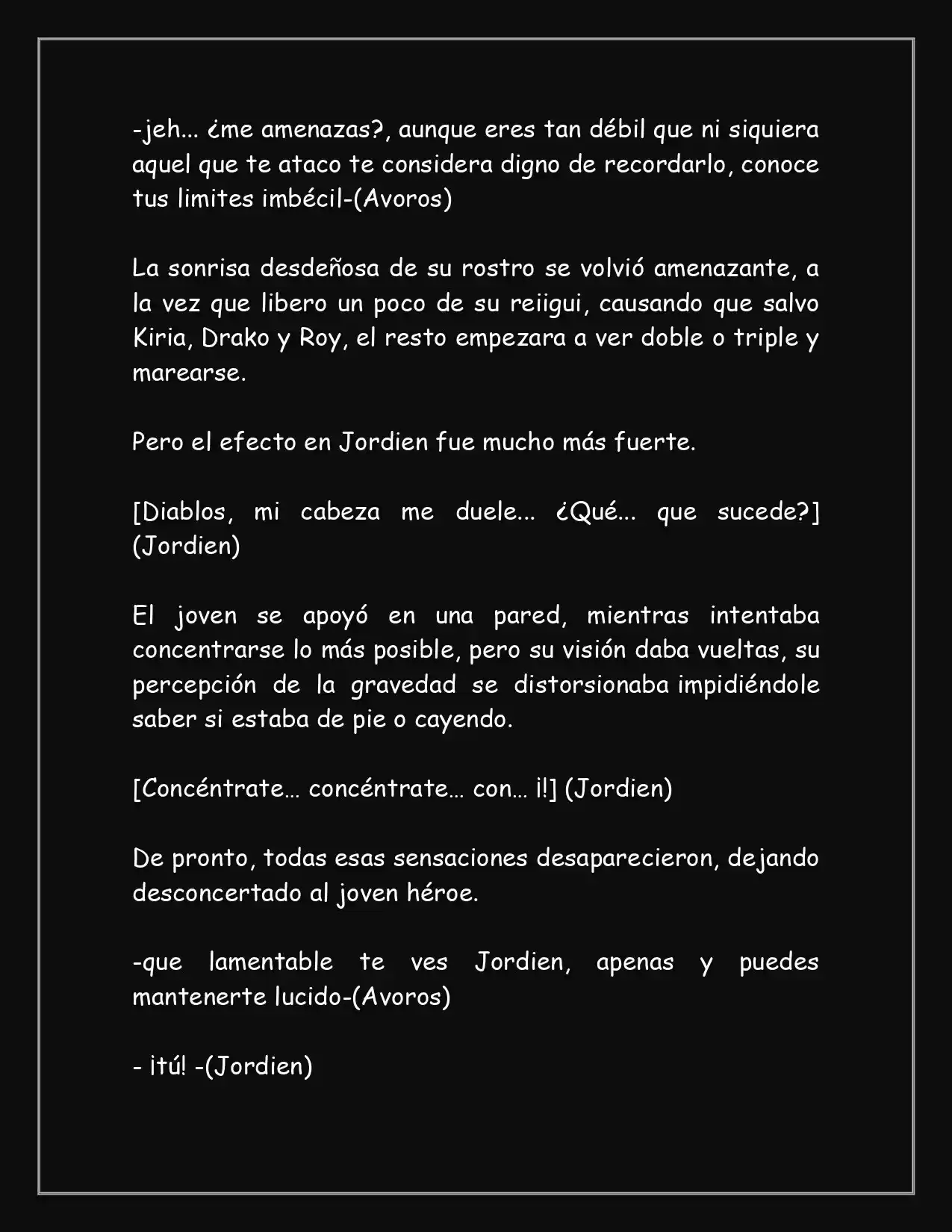 -jeh... ¿me amenazas?, aunque eres tan débil que ni siquiera aquel que te ataco te considera digno de recordarlo, conoce tus limites imbécil-(Avoros)

La sonrisa desdeñosa de su rostro se volvió amenazante, a la vez que libero un poco de su reiigui, causando que salvo Kiria, Drako y Roy, el resto empezara a ver doble o triple y marearse.

Pero el efecto en Jordien fue mucho más fuerte.

[Diablos, mi cabeza me duele... ¿Qué... que sucede?] (Jordien)

El joven se apoyó en una pared, mientras intentaba concentrarse lo más posible, pero su visión daba vueltas, su percepción de la gravedad se distorsionaba impidiéndole saber si estaba de pie o cayendo.

[Concéntrate… concéntrate… con… ¡!] (Jordien)

De pronto, todas esas sensaciones desaparecieron, dejando desconcertado al joven héroe.

-que lamentable te ves Jordien, apenas y puedes mantenerte lucido-(Avoros)

- ¡tú! -(Jordien)